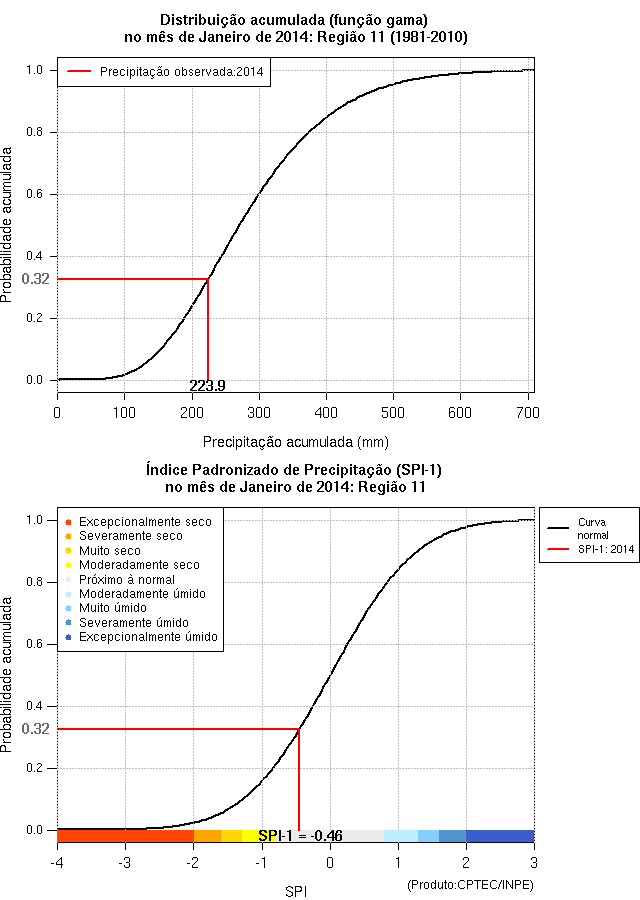 Distribuição acumulada (função gama)
no mês de Janeiro de 2014: Região 11 (1981-2010)

Precipitação observada:2014

Probabilidade acumulada

1.0
0.8
0.6
0.4
0.32
0.2
0.0

223.9

0
100
200
300
400
500
600
700

Precipitação acumulada (mm)

Índice Padronizado de Precipitação (SPI-1)
no mês de Janeiro de 2014: Região 11

Excepcionalmente seco
Severamente seco
Muito seco
Moderadamente seco
Próximo à normal
Moderadamente úmido
Muito úmido
Severamente úmido
Excepcionalmente úmido

Curva normal
SPI-1: 2014

Probabilidade acumulada

1.0
0.8
0.6
0.4
0.32
0.2
0.0

SPI-1 = -0.46

-4
-3
-2
-1
0
1
2
3

SPI

(Produto:CPTEC/INPE)